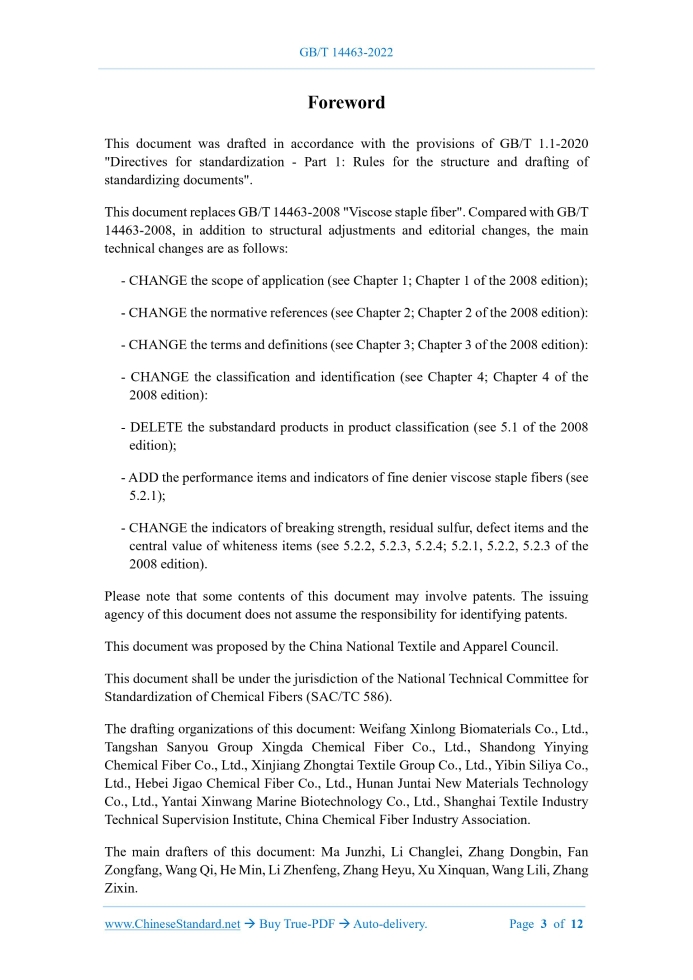 GB/T 14463-2022

Foreword

This document was drafted in accordance with the provisions of GB/T 1.1-2020 "Directives for standardization - Part 1: Rules for the structure and drafting of standardizing documents".

This document replaces GB/T 14463-2008 "Viscose staple fiber". Compared with GB/T 14463-2008, in addition to structural adjustments and editorial changes, the main technical changes are as follows:

- CHANGE the scope of application (see Chapter 1; Chapter 1 of the 2008 edition);

- CHANGE the normative references (see Chapter 2; Chapter 2 of the 2008 edition):

- CHANGE the terms and definitions (see Chapter 3; Chapter 3 of the 2008 edition):

- CHANGE the classification and identification (see Chapter 4; Chapter 4 of the 2008 edition):

- DELETE the substandard products in product classification (see 5.1 of the 2008 edition);

- ADD the performance items and indicators of fine denier viscose staple fibers (see 5.2.1);

- CHANGE the indicators of breaking strength, residual sulfur, defect items and the central value of whiteness items (see 5.2.2, 5.2.3, 5.2.4; 5.2.1, 5.2.2, 5.2.3 of the 2008 edition).

Please note that some contents of this document may involve patents. The issuing agency of this document does not assume the responsibility for identifying patents.

This document was proposed by the China National Textile and Apparel Council.

This document shall be under the jurisdiction of the National Technical Committee for Standardization of Chemical Fibers (SAC/TC 586).

The drafting organizations of this document: Weifang Xinlong Biomaterials Co., Ltd., Tangshan Sanyou Group Xingda Chemical Fiber Co., Ltd., Shandong Yinying Chemical Fiber Co., Ltd., Xinjiang Zhongtai Textile Group Co., Ltd., Yibin Siliya Co., Ltd., Hebei Jigao Chemical Fiber Co., Ltd., Hunan Juntai New Materials Technology Co., Ltd., Yantai Xinwang Marine Biotechnology Co., Ltd., Shanghai Textile Industry Technical Supervision Institute, China Chemical Fiber Industry Association.

The main drafters of this document: Ma Junzhi, Li Changlei, Zhang Dongbin, Fan Zongfang, Wang Qi, He Min, Li Zhenfeng, Zhang Heyu, Xu Xinquan, Wang Lili, Zhang Zixin.

www.ChineseStandard.net → Buy True-PDF → Auto-delivery. Page 3 of 12